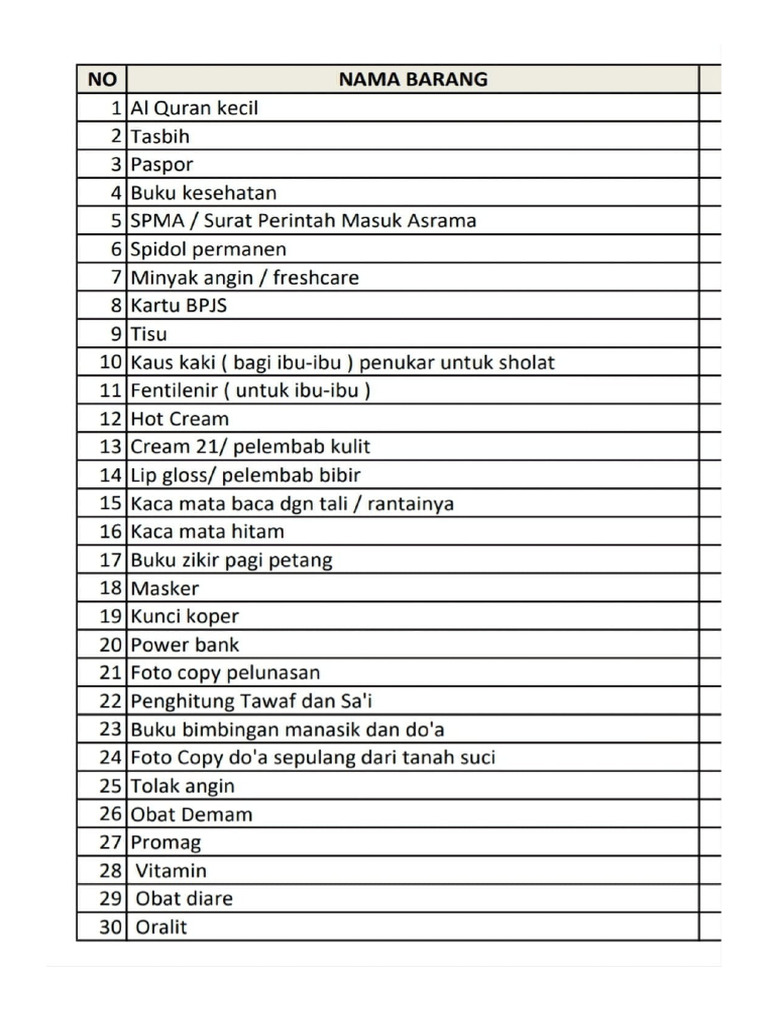 | NO | NAMA BARANG |
|---|---|
| 1 | Al Quran kecil |
| 2 | Tasbih |
| 3 | Paspor |
| 4 | Buku kesehatan |
| 5 | SPMA / Surat Perintah Masuk Asrama |
| 6 | Spidol permanen |
| 7 | Minyak angin / freshcare |
| 8 | Kartu BPJS |
| 9 | Tisu |
| 10 | Kaus kaki ( bagi ibu-ibu ) penukar untuk sholat |
| 11 | Fentilenir ( untuk ibu-ibu ) |
| 12 | Hot Cream |
| 13 | Cream 21/ pelembab kulit |
| 14 | Lip gloss/ pelembab bibir |
| 15 | Kaca mata baca dgn tali / rantainya |
| 16 | Kaca mata hitam |
| 17 | Buku zikir pagi petang |
| 18 | Masker |
| 19 | Kunci koper |
| 20 | Power bank |
| 21 | Foto copy pelunasan |
| 22 | Penghitung Tawaf dan Sa'i |
| 23 | Buku bimbingan manasik dan do'a |
| 24 | Foto Copy do'a sepulang dari tanah suci |
| 25 | Tolak angin |
| 26 | Obat Demam |
| 27 | Promag |
| 28 | Vitamin |
| 29 | Obat diare |
| 30 | Oralit |